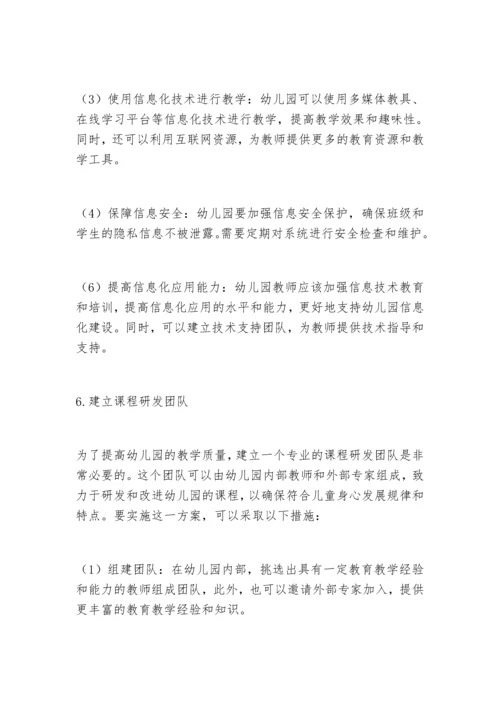 （3）使用信息化技术进行教学：幼儿园可以使用多媒体教具、在线学习平台等信息化技术进行教学，提高教学效果和趣味性。同时，还可以利用互联网资源，为教师提供更多的教育资源和教学工具。

（4）保障信息安全：幼儿园要加强信息安全保护，确保班级和学生的隐私信息不被泄露。需要定期对系统进行安全检查和维护。

（6）提高信息化应用能力：幼儿园教师应该加强信息技术教育和培训，提高信息化应用的水平和能力，更好地支持幼儿园信息化建设。同时，可以建立技术支持团队，为教师提供技术指导和支持。

6.建立课程研发团队

为了提高幼儿园的教学质量，建立一个专业的课程研发团队是非常必要的。这个团队可以由幼儿园内部教师和外部专家组成，致力于研发和改进幼儿园的课程，以确保符合儿童身心发展规律和特点。要实施这一方案，可以采取以下措施：

（1）组建团队：在幼儿园内部，挑选出具有一定教育教学经验和能力的教师组成团队，此外，也可以邀请外部专家加入，提供更丰富的教育教学经验和知识。